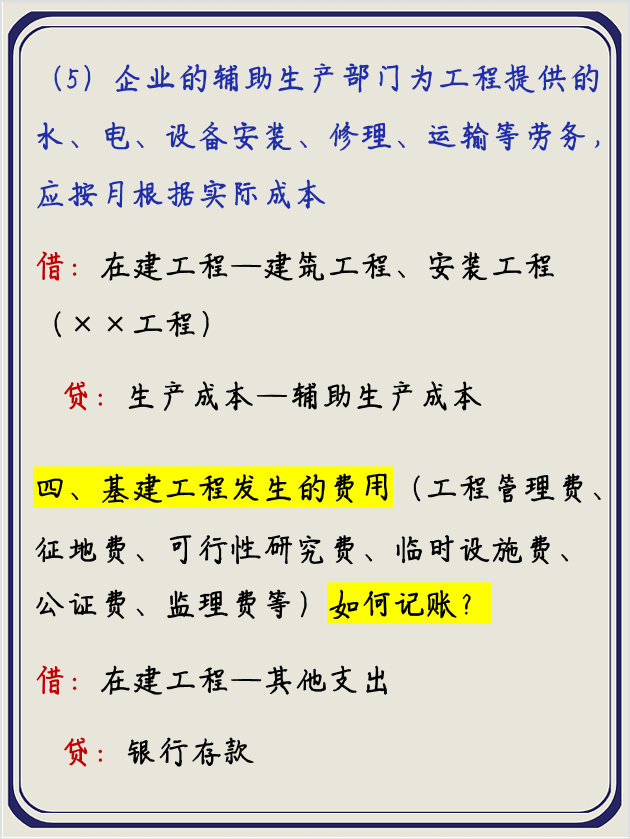 （5）企业的辅助生产部门为工程提供的水、电、设备安装、修理、运输等劳务，应按月根据实际成本

借：在建工程—建筑工程、安装工程（××工程）

贷：生产成本—辅助生产成本

四、基建工程发生的费用（工程管理费、征地费、可行性研究费、临时设施费、公证费、监理费等）如何记账？

借：在建工程—其他支出

贷：银行存款